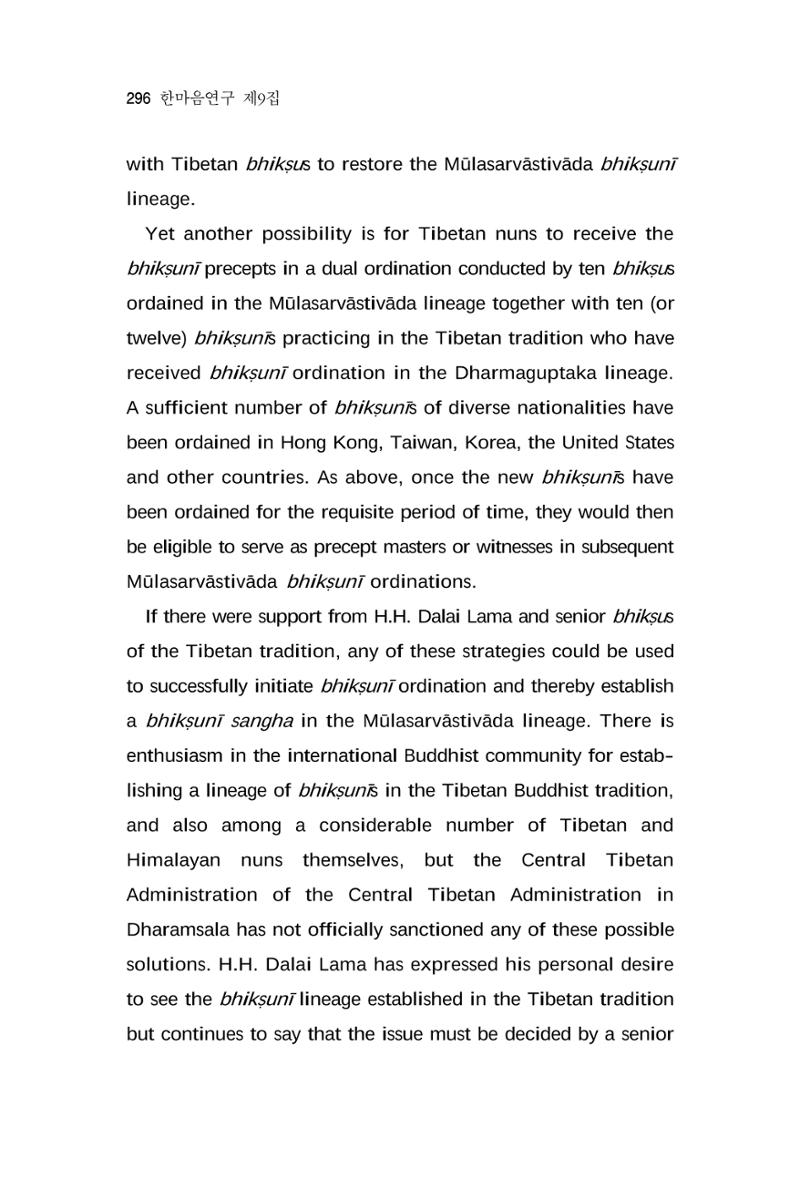 296 한마음연구 제9집

with Tibetan bhikṣus to restore the Mūlasarvāstivāda bhikṣunī lineage.

Yet another possibility is for Tibetan nuns to receive the bhikṣunī precepts in a dual ordination conducted by ten bhikṣus ordained in the Mūlasarvāstivāda lineage together with ten (or twelve) bhikṣunīs practicing in the Tibetan tradition who have received bhikṣunī ordination in the Dharmaguptaka lineage. A sufficient number of bhikṣunīs of diverse nationalities have been ordained in Hong Kong, Taiwan, Korea, the United States and other countries. As above, once the new bhikṣunīs have been ordained for the requisite period of time, they would then be eligible to serve as precept masters or witnesses in subsequent Mūlasarvāstivāda bhikṣunī ordinations.

If there were support from H.H. Dalai Lama and senior bhikṣus of the Tibetan tradition, any of these strategies could be used to successfully initiate bhikṣunī ordination and thereby establish a bhikṣunī sangha in the Mūlasarvāstivāda lineage. There is enthusiasm in the international Buddhist community for establishing a lineage of bhikṣunīs in the Tibetan Buddhist tradition, and also among a considerable number of Tibetan and Himalayan nuns themselves, but the Central Tibetan Administration of the Central Tibetan Administration in Dharamsala has not officially sanctioned any of these possible solutions. H.H. Dalai Lama has expressed his personal desire to see the bhikṣunī lineage established in the Tibetan tradition but continues to say that the issue must be decided by a senior